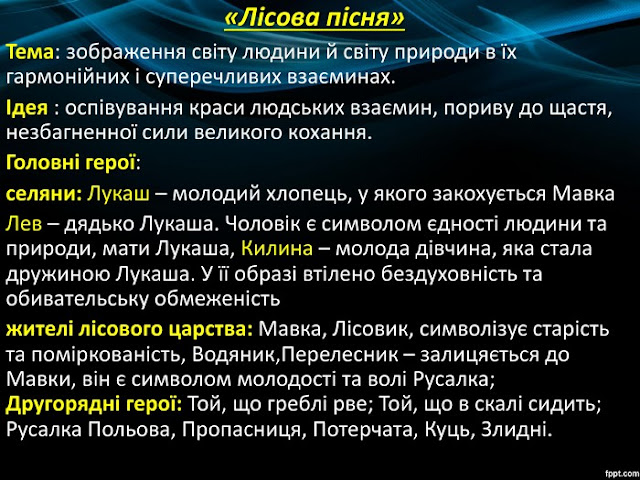 «Лісова пісня»

Тема: зображення світу людини й світу природи в їх гармонійних і суперечливих взаєминах.

Ідея : оспівування краси людських взаємин, пориву до щастя, незбагненної сили великого кохання.

Головні герої:

селяни: Лукаш – молодий хлопець, у якого закохується Мавка

Лев – дядько Лукаша. Чоловік є символом єдності людини та природи, мати Лукаша, Килина – молода дівчина, яка стала дружиною Лукаша. У її образі втілено бездуховність та обивательську обмеженість

жителі лісового царства: Мавка, Лісовик, символізує старість та поміркованість, Водяник,Перелесник – залицяється до Мавки, він є символом молодості та волі Русалка;

Другорядні герої: Той, що греблі рве; Той, що в скалі сидить; Русалка Польова, Пропасниця, Потерчата, Куць, Злидні.

fppt.com